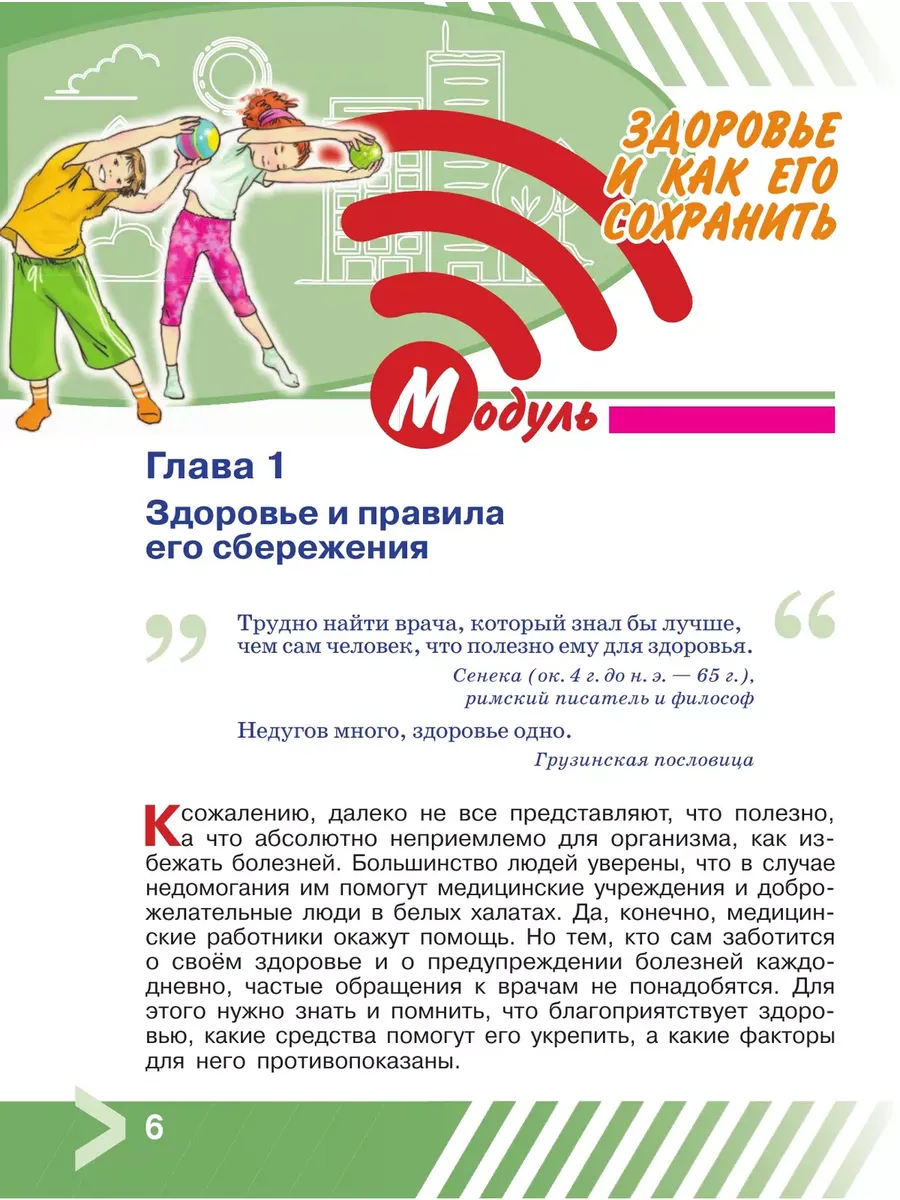 ЗДОРОВЬЕ И КАК ЕГО СОХРАНИТЬ

Модуль

Глава 1

Здоровье и правила его сбережения

Трудно найти врача, который знал бы лучше, чем сам человек, что полезно ему для здоровья.

Сенека (ок. 4 г. до н. э. — 65 г.), римский писатель и философ

Недугов много, здоровье одно.

Грузинская пословица

К сожалению, далеко не все представляют, что полезно, а что абсолютно неприемлемо для организма, как избежать болезней. Большинство людей уверены, что в случае недомогания им помогут медицинские учреждения и доброжелательные люди в белых халатах. Да, конечно, медицинские работники окажут помощь. Но тем, кто сам заботится о своём здоровье и о предупреждении болезней каждодневно, частые обращения к врачам не понадобятся. Для этого нужно знать и помнить, что благоприятствует здоровью, какие средства помогут его укрепить, а какие факторы для него противопоказаны.

6